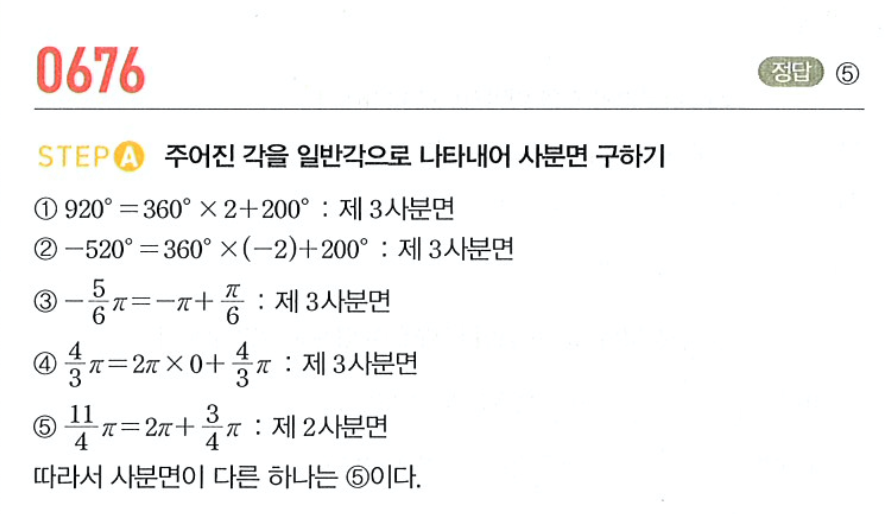 0676

정답 ⑤

STEP A 주어진 각을 일반각으로 나타내어 사분면 구하기

① $920° = 360° \times 2 + 200°$ : 제 3사분면

② $-520° = 360° \times (-2) + 200°$ : 제 3사분면

③ $-\frac{5}{6}\pi = -\pi + \frac{\pi}{6}$ : 제 3사분면

④ $\frac{4}{3}\pi = 2\pi \times 0 + \frac{4}{3}\pi$ : 제 3사분면

⑤ $\frac{11}{4}\pi = 2\pi + \frac{3}{4}\pi$ : 제 2사분면

따라서 사분면이 다른 하나는 ⑤이다.